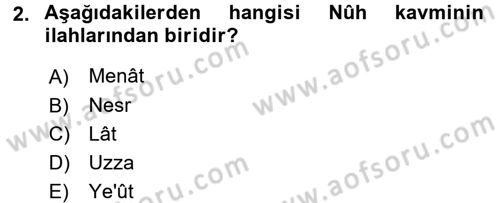 2. Aşağıdakilerden hangisi Nûh kavminin ilahlarından biridir?

A) Menât
B) Nesr
C) Lât
D) Uzza
E) Ye'ût

www.aofsoru.com
www.aofsoru.com
www.aofsoru.com
www.aofsoru.com